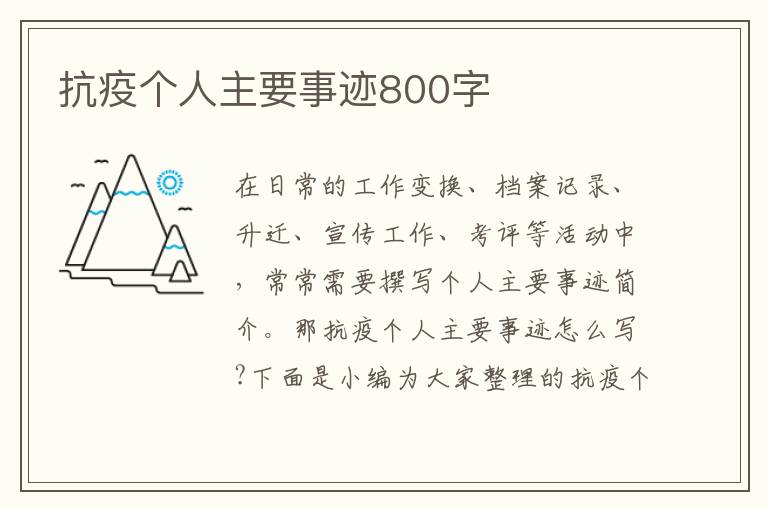 抗疫个人主要事迹800字

在日常的工作变换、档案记录、升迁、宣传工作、考评等活动中，常常需要撰写个人主要事迹简介。那抗疫个人主要事迹怎么写?下面是小编为大家整理的抗疫个